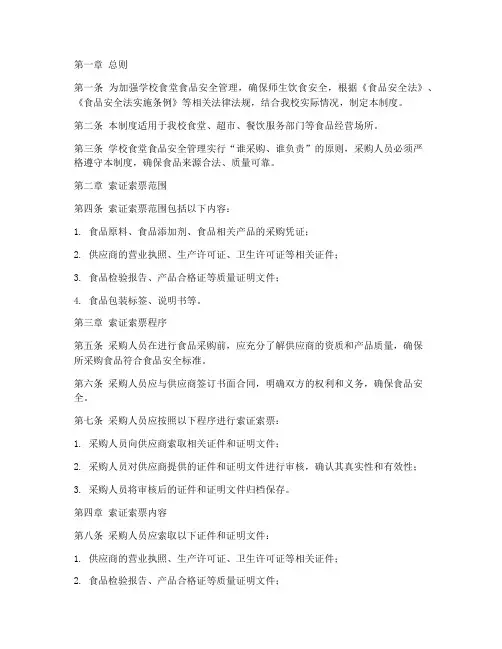 第一章 总则

第一条 为加强学校食堂食品安全管理，确保师生饮食安全，根据《食品安全法》、《食品安全法实施条例》等相关法律法规，结合我校实际情况，制定本制度。

第二条 本制度适用于我校食堂、超市、餐饮服务部门等食品经营场所。

第三条 学校食堂食品安全管理实行“谁采购、谁负责”的原则，采购人员必须严格遵守本制度，确保食品来源合法、质量可靠。

第二章 索证索票范围

第四条 索证索票范围包括以下内容：

1. 食品原料、食品添加剂、食品相关产品的采购凭证；

2. 供应商的营业执照、生产许可证、卫生许可证等相关证件；

3. 食品检验报告、产品合格证等质量证明文件；

4. 食品包装标签、说明书等。

第三章 索证索票程序

第五条 采购人员在进行食品采购前，应充分了解供应商的资质和产品质量，确保所采购食品符合食品安全标准。

第六条 采购人员应与供应商签订书面合同，明确双方的权利和义务，确保食品安全。

第七条 采购人员应按照以下程序进行索证索票：

1. 采购人员向供应商索取相关证件和证明文件；

2. 采购人员对供应商提供的证件和证明文件进行审核，确认其真实性和有效性；

3. 采购人员将审核后的证件和证明文件归档保存。

第四章 索证索票内容

第八条 采购人员应索取以下证件和证明文件：

1. 供应商的营业执照、生产许可证、卫生许可证等相关证件；

2. 食品检验报告、产品合格证等质量证明文件；